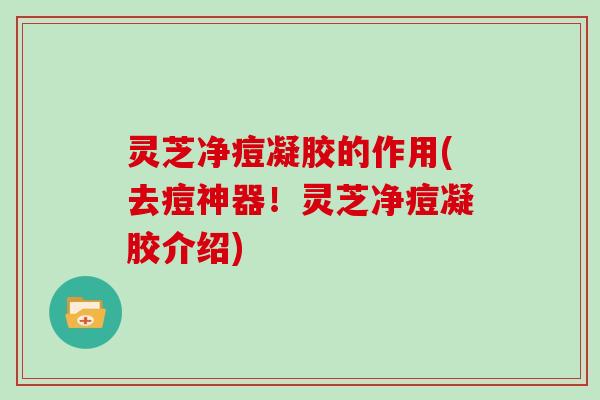 灵芝净痘凝胶的作用(去痘神器！灵芝净痘凝胶介绍)